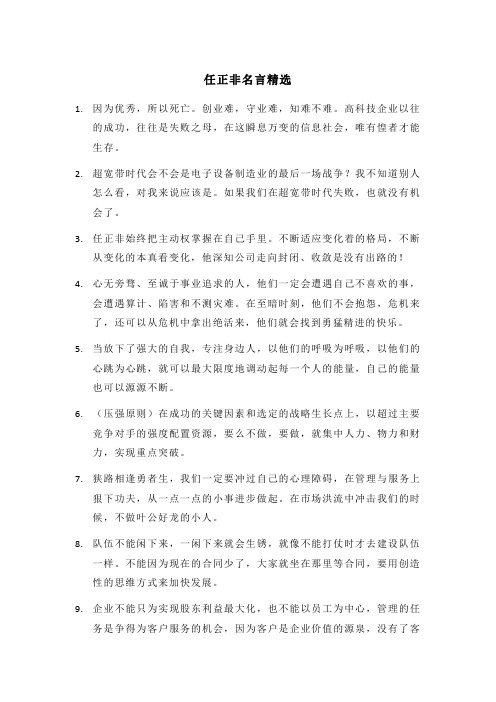 任正非名言精选

1. 因为优秀，所以死亡。创业难，守业难，知难不难。高科技企业以往的成功，往往是失败之母，在这瞬息万变的信息社会，唯有惶者才能生存。

2. 超宽带时代会不会是电子设备制造业的最后一场战争？我不知道别人怎么看，对我来说应该是。如果我们在超宽带时代失败，也就没有机会了。

3. 任正非始终把主动权掌握在自己手里。不断适应变化着的格局，不断从变化的本真看变化，他深知公司走向封闭、收敛是没有出路的！

4. 心无旁骛、至诚于事业追求的人，他们一定会遭遇自己不喜欢的事，会遭遇算计、陷害和不测灾难。在至暗时刻，他们不会抱怨，危机来了，还可以从危机中拿出绝活来，他们就会找到勇猛精进的快乐。

5. 当放下了强大的自我，专注身边人，以他们的呼吸为呼吸，以他们的心跳为心跳，就可以最大限度地调动起每一个人的能量，自己的能量也可以源源不断。

6. （压强原则）在成功的关键因素和选定的战略生长点上，以超过主要竞争对手的强度配置资源，要么不做，要做，就集中人力、物力和财力，实现重点突破。

7. 狭路相逢勇者生，我们一定要冲过自己的心理障碍，在管理与服务上狠下功夫，从一点一点的小事进步做起。在市场洪流中冲击我们的时候，不做叶公好龙的小人。

8. 队伍不能闲下来，一闲下来就会生锈，就像不能打仗时才去建设队伍一样，不能因为现在的合同少了，大家就坐在那里等合同，要用创造性的思维方式来加快发展。

9. 企业不能只为实现股东利益最大化，也不能以员工为中心，管理的任务是争得为客户服务的机会，因为客户是企业价值的源泉，没有了客